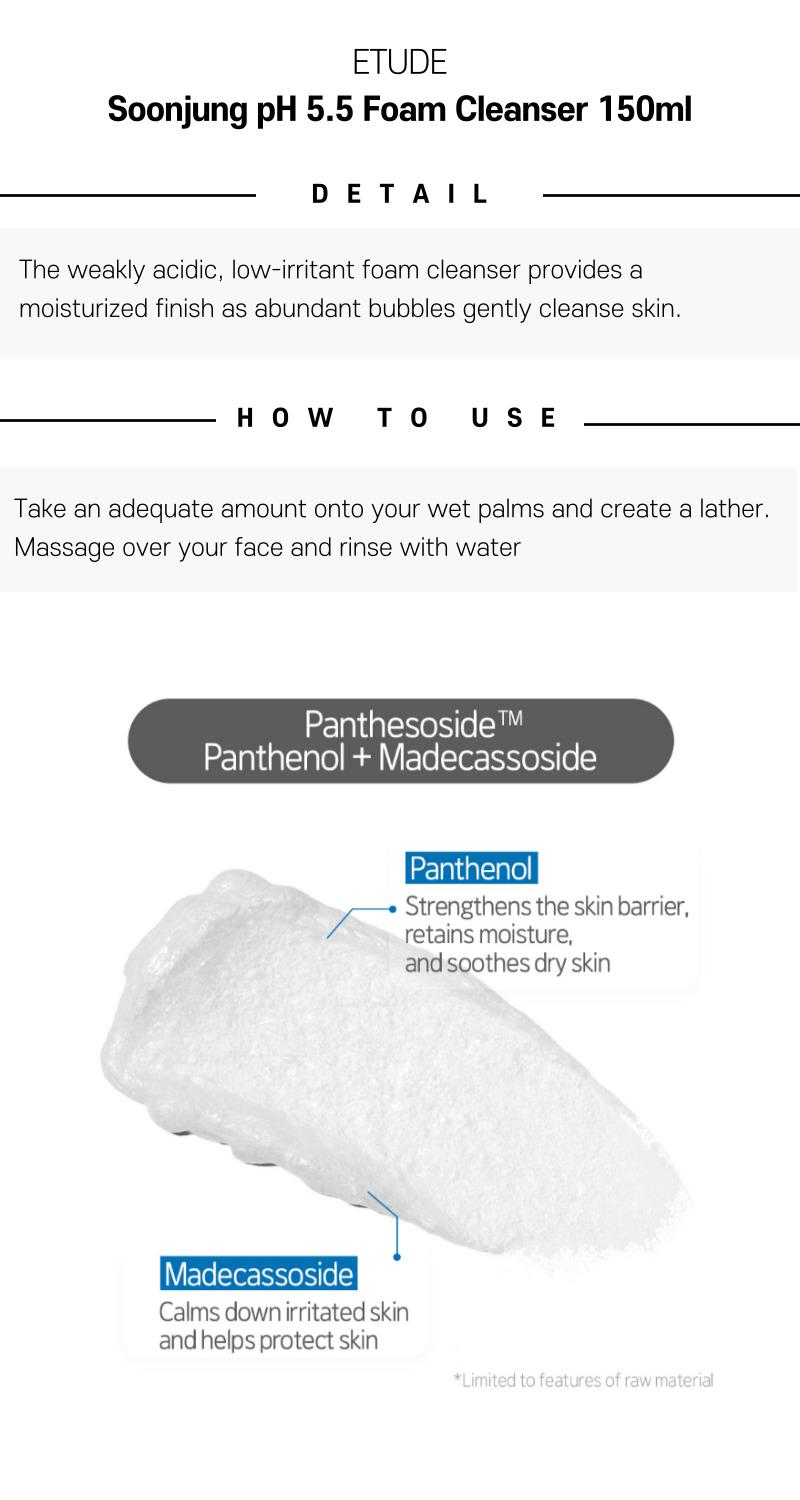 ETUDE

Soonjung pH 5.5 Foam Cleanser 150ml

DETAIL

The weakly acidic, low-irritant foam cleanser provides a moisturized finish as abundant bubbles gently cleanse skin.

HOW TO USE

Take an adequate amount onto your wet palms and create a lather. Massage over your face and rinse with water

Panthesoside™
Panthenol + Madecassoside

Panthenol
Strengthens the skin barrier, retains moisture, and soothes dry skin

Madecassoside
Calms down irritated skin and helps protect skin

*Limited to features of raw material